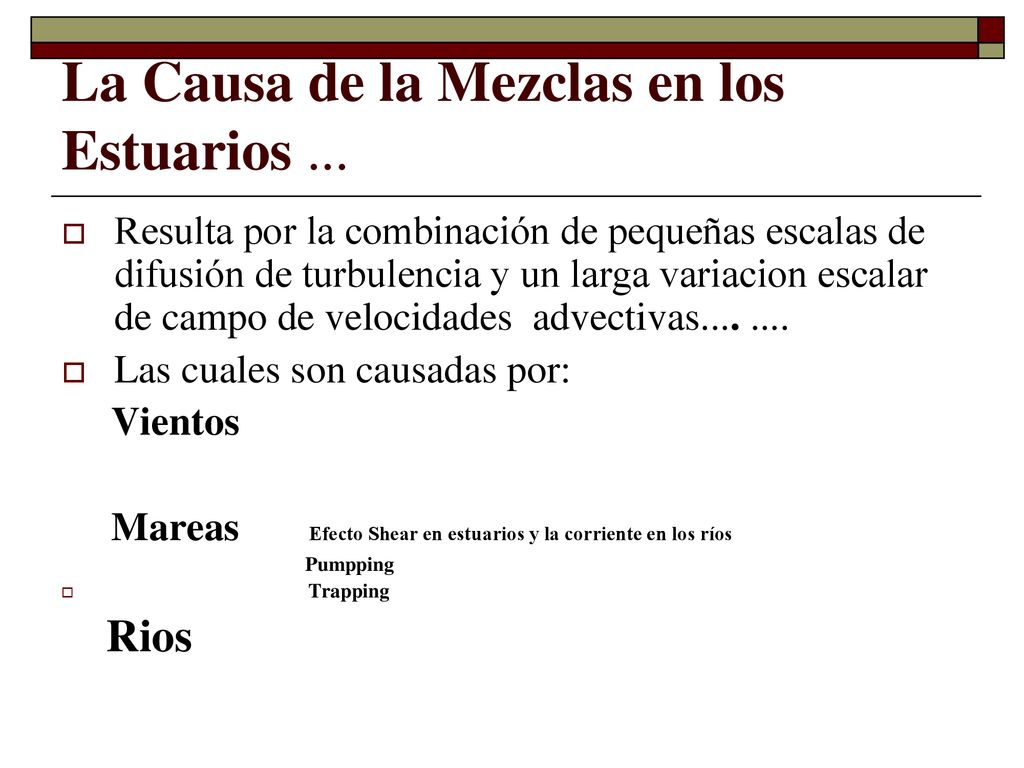 La Causa de la Mezclas en los Estuarios …

Resulta por la combinación de pequeñas escalas de difusión de turbulencia y un larga variacion escalar de campo de velocidades advectivas.... ....

Las cuales son causadas por:

Vientos

Mareas Efecto Shear en estuarios y la corriente en los ríos

Pumpping

Trapping

Rios